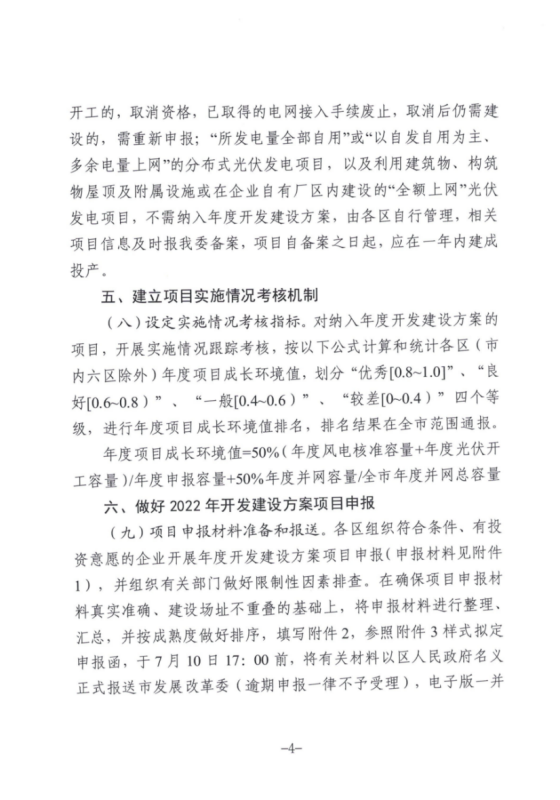 开工的，取消资格，已取得的电网接入手续废止，取消后仍需建设的，需重新申报；“所发电量全部自用”或“以自发自用为主、多余电量上网”的分布式光伏发电项目，以及利用建筑物、构筑物屋顶及附属设施或在企业自有厂区内建设的“全额上网”光伏发电项目，不需纳入年度开发建设方案，由各区自行管理，相关项目信息及时报我委备案，项目自备案之日起，应在一年内建成投产。

五、建立项目实施情况考核机制

（八）设定实施情况考核指标。对纳入年度开发建设方案的项目，开展实施情况跟踪考核，按以下公式计算和统计各区（市内六区除外）年度项目成长环境值，划分“优秀[0.8~1.0]”、“良好[0.6~0.8）”、“一般[0.4~0.6）”、“较差[0~0.4）”四个等级，进行年度项目成长环境值排名，排名结果在全市范围通报。

年度项目成长环境值=50%（年度风电核准容量+年度光伏开工容量）/年度申报容量+50%年度并网容量/全市年度并网总容量

六、做好 2022 年开发建设方案项目申报

（九）项目申报材料准备和报送。各区组织符合条件、有投资意愿的企业开展年度开发建设方案项目申报（申报材料见附件1），并组织有关部门做好限制性因素排查。在确保项目申报材料真实准确、建设场址不重叠的基础上，将申报材料进行整理、汇总，并按成熟度做好排序，填写附件 2，参照附件 3 样式拟定申报函，于 7 月 10 日 17：00 前，将有关材料以区人民政府名义正式报送市发展改革委（逾期申报一律不予受理），电子版一并

–4–